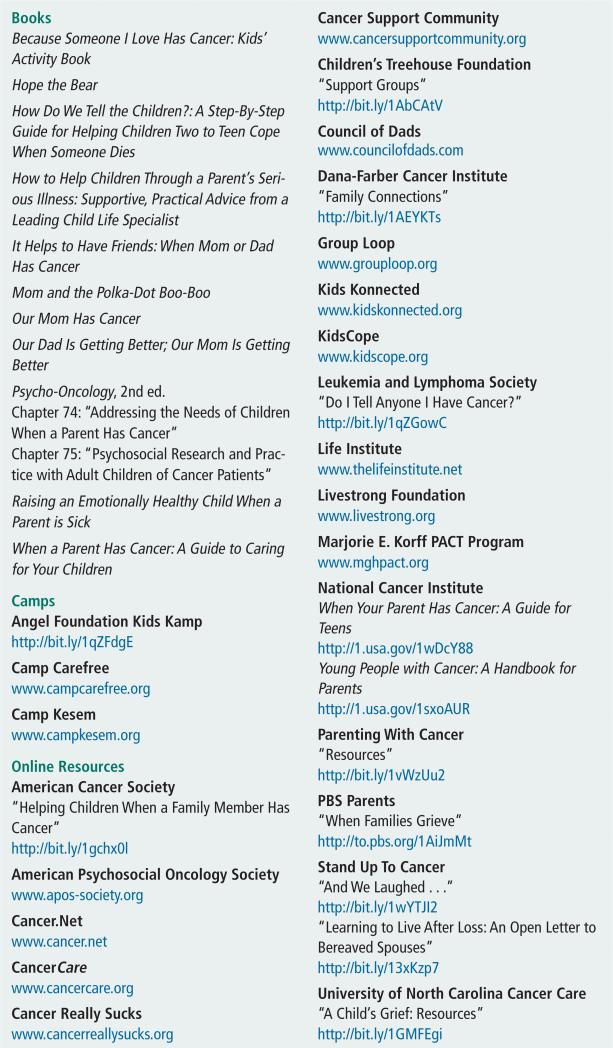 Books
Because Someone I Love Has Cancer: Kids' Activity Book

Hope the Bear

How Do We Tell the Children?: A Step-By-Step Guide for Helping Children Two to Teen Cope When Someone Dies

How to Help Children Through a Parent's Serious Illness: Supportive, Practical Advice from a Leading Child Life Specialist

It Helps to Have Friends: When Mom or Dad Has Cancer

Mom and the Polka-Dot Boo-Boo

Our Mom Has Cancer

Our Dad Is Getting Better; Our Mom Is Getting Better

Psycho-Oncology, 2nd ed.
Chapter 74: "Addressing the Needs of Children When a Parent Has Cancer"
Chapter 75: "Psychosocial Research and Practice with Adult Children of Cancer Patients"

Raising an Emotionally Healthy Child When a Parent is Sick

When a Parent Has Cancer: A Guide to Caring for Your Children

Camps
Angel Foundation Kids Kamp
http://bit.ly/1qZFdgE

Camp Carefree
www.campcarefree.org

Camp Kesem
www.campkesem.org

Online Resources
American Cancer Society
"Helping Children When a Family Member Has Cancer"
http://bit.ly/1gchx0l

American Psychosocial Oncology Society
www.apos-society.org

Cancer.Net
www.cancer.net

CancerCare
www.cancercare.org

Cancer Really Sucks
www.cancerreallysucks.org

Cancer Support Community
www.cancersupportcommunity.org

Children's Treehouse Foundation
"Support Groups"
http://bit.ly/1AbCAtV

Council of Dads
www.councilofdads.com

Dana-Farber Cancer Institute
"Family Connections"
http://bit.ly/1AEYKTs

Group Loop
www.grouploop.org

Kids Konnected
www.kidskonnected.org

KidsCope
www.kidscope.org

Leukemia and Lymphoma Society
"Do I Tell Anyone I Have Cancer?"
http://bit.ly/1qZGowC

Life Institute
www.thelifeinstitute.net

Livestrong Foundation
www.livestrong.org

Marjorie E. Korff PACT Program
www.mghpact.org

National Cancer Institute
When Your Parent Has Cancer: A Guide for Teens
http://1.usa.gov/1wDcY88
Young People with Cancer: A Handbook for Parents
http://1.usa.gov/1sxoAUR

Parenting With Cancer
"Resources"
http://bit.ly/1vWzUu2

PBS Parents
"When Families Grieve"
http://to.pbs.org/1AiJmMt

Stand Up To Cancer
"And We Laughed . . ."
http://bit.ly/1wYTJI2
"Learning to Live After Loss: An Open Letter to Bereaved Spouses"
http://bit.ly/13xKzp7

University of North Carolina Cancer Care
"A Child's Grief: Resources"
http://bit.ly/1GMFEgi